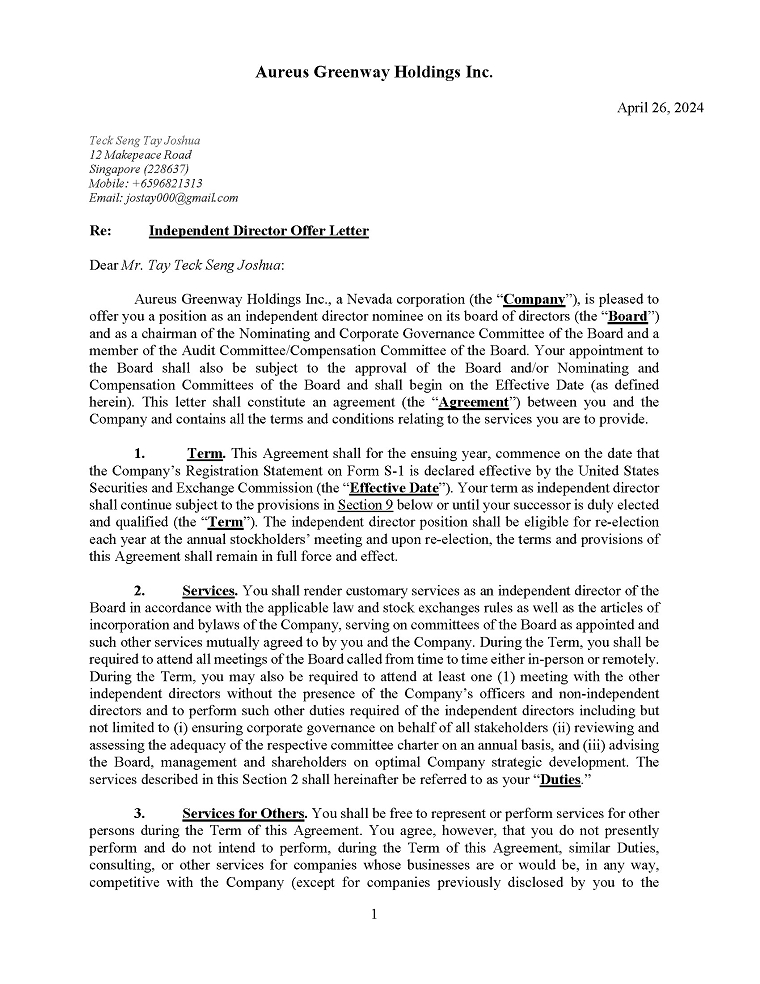 Aureus Greenway Holdings Inc.

April 26, 2024

Teck Seng Tay Joshua
12 Makepeace Road
Singapore (228637)
Mobile: +6596821313
Email: jostay000@gmail.com

Re: Independent Director Offer Letter

Dear Mr. Tay Teck Seng Joshua:

Aureus Greenway Holdings Inc., a Nevada corporation (the "Company"), is pleased to offer you a position as an independent director nominee on its board of directors (the "Board") and as a chairman of the Nominating and Corporate Governance Committee of the Board and a member of the Audit Committee/Compensation Committee of the Board. Your appointment to the Board shall also be subject to the approval of the Board and/or Nominating and Compensation Committees of the Board and shall begin on the Effective Date (as defined herein). This letter shall constitute an agreement (the "Agreement") between you and the Company and contains all the terms and conditions relating to the services you are to provide.

1. Term. This Agreement shall for the ensuing year, commence on the date that the Company's Registration Statement on Form S-1 is declared effective by the United States Securities and Exchange Commission (the "Effective Date"). Your term as independent director shall continue subject to the provisions in Section 9 below or until your successor is duly elected and qualified (the "Term"). The independent director position shall be eligible for re-election each year at the annual stockholders' meeting and upon re-election, the terms and provisions of this Agreement shall remain in full force and effect.

2. Services. You shall render customary services as an independent director of the Board in accordance with the applicable law and stock exchanges rules as well as the articles of incorporation and bylaws of the Company, serving on committees of the Board as appointed and such other services mutually agreed to by you and the Company. During the Term, you shall be required to attend all meetings of the Board called from time to time either in-person or remotely. During the Term, you may also be required to attend at least one (1) meeting with the other independent directors without the presence of the Company's officers and non-independent directors and to perform such other duties required of the independent directors including but not limited to (i) ensuring corporate governance on behalf of all stakeholders (ii) reviewing and assessing the adequacy of the respective committee charter on an annual basis, and (iii) advising the Board, management and shareholders on optimal Company strategic development. The services described in this Section 2 shall hereinafter be referred to as your "Duties."

3. Services for Others. You shall be free to represent or perform services for other persons during the Term of this Agreement. You agree, however, that you do not presently perform and do not intend to perform, during the Term of this Agreement, similar Duties, consulting, or other services for companies whose businesses are or would be, in any way, competitive with the Company (except for companies previously disclosed by you to the

1